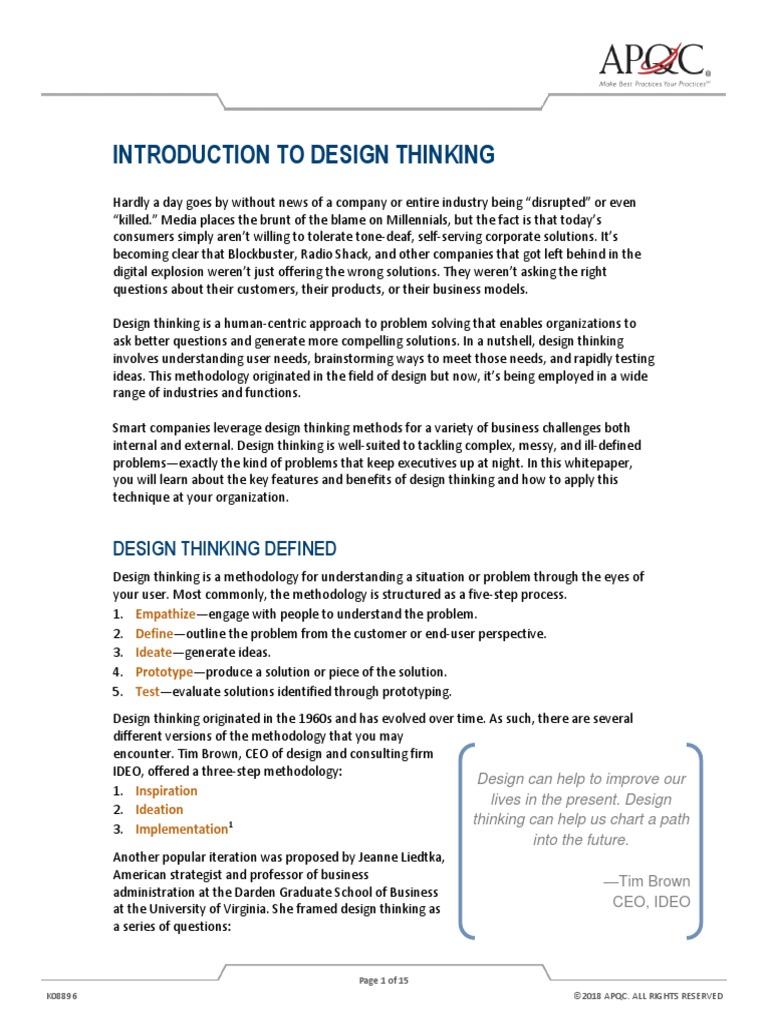 APQC®
Make Best Practices Your Practices℠

INTRODUCTION TO DESIGN THINKING

Hardly a day goes by without news of a company or entire industry being "disrupted" or even "killed." Media places the brunt of the blame on Millennials, but the fact is that today's consumers simply aren't willing to tolerate tone-deaf, self-serving corporate solutions. It's becoming clear that Blockbuster, Radio Shack, and other companies that got left behind in the digital explosion weren't just offering the wrong solutions. They weren't asking the right questions about their customers, their products, or their business models.

Design thinking is a human-centric approach to problem solving that enables organizations to ask better questions and generate more compelling solutions. In a nutshell, design thinking involves understanding user needs, brainstorming ways to meet those needs, and rapidly testing ideas. This methodology originated in the field of design but now, it's being employed in a wide range of industries and functions.

Smart companies leverage design thinking methods for a variety of business challenges both internal and external. Design thinking is well-suited to tackling complex, messy, and ill-defined problems—exactly the kind of problems that keep executives up at night. In this whitepaper, you will learn about the key features and benefits of design thinking and how to apply this technique at your organization.

DESIGN THINKING DEFINED

Design thinking is a methodology for understanding a situation or problem through the eyes of your user. Most commonly, the methodology is structured as a five-step process.
1. Empathize—engage with people to understand the problem.
2. Define—outline the problem from the customer or end-user perspective.
3. Ideate—generate ideas.
4. Prototype—produce a solution or piece of the solution.
5. Test—evaluate solutions identified through prototyping.

Design thinking originated in the 1960s and has evolved over time. As such, there are several different versions of the methodology that you may encounter. Tim Brown, CEO of design and consulting firm IDEO, offered a three-step methodology:
1. Inspiration
2. Ideation
3. Implementation$^1$

Another popular iteration was proposed by Jeanne Liedtka, American strategist and professor of business administration at the Darden Graduate School of Business at the University of Virginia. She framed design thinking as a series of questions:

Design can help to improve our lives in the present. Design thinking can help us chart a path into the future.

—Tim Brown
CEO, IDEO

Page 1 of 15

K08896

© 2018 APQC. ALL RIGHTS RESERVED